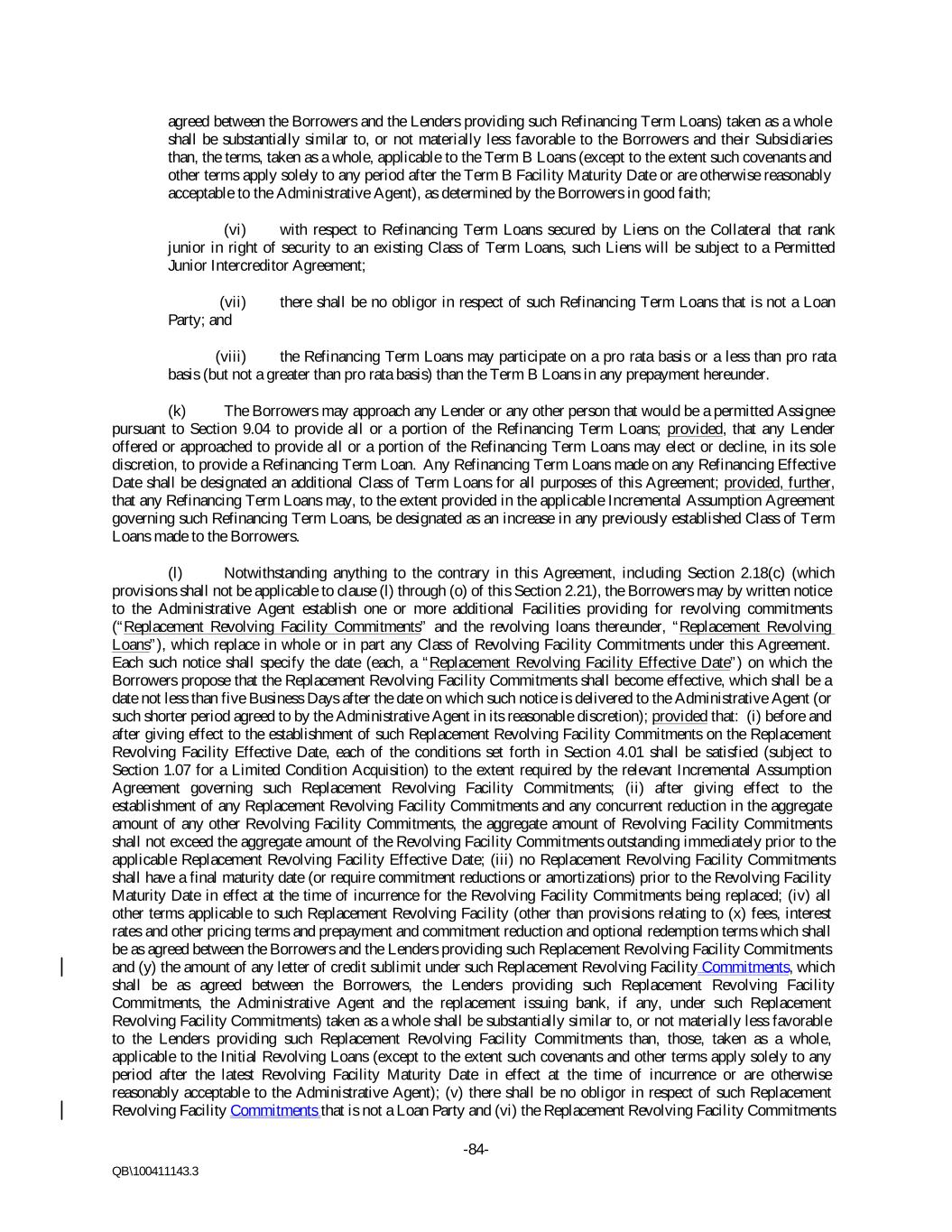 agreed between the Borrowers and the Lenders providing such Refinancing Term Loans) taken as a whole shall be substantially similar to, or not materially less favorable to the Borrowers and their Subsidiaries than, the terms, taken as a whole, applicable to the Term B Loans (except to the extent such covenants and other terms apply solely to any period after the Term B Facility Maturity Date or are otherwise reasonably acceptable to the Administrative Agent), as determined by the Borrowers in good faith;

(vi) with respect to Refinancing Term Loans secured by Liens on the Collateral that rank junior in right of security to an existing Class of Term Loans, such Liens will be subject to a Permitted Junior Intercreditor Agreement;

(vii) there shall be no obligor in respect of such Refinancing Term Loans that is not a Loan Party; and

(viii) the Refinancing Term Loans may participate on a pro rata basis or a less than pro rata basis (but not a greater than pro rata basis) than the Term B Loans in any prepayment hereunder.

(k) The Borrowers may approach any Lender or any other person that would be a permitted Assignee pursuant to Section 9.04 to provide all or a portion of the Refinancing Term Loans; provided, that any Lender offered or approached to provide all or a portion of the Refinancing Term Loans may elect or decline, in its sole discretion, to provide a Refinancing Term Loan. Any Refinancing Term Loans made on any Refinancing Effective Date shall be designated an additional Class of Term Loans for all purposes of this Agreement; provided, further, that any Refinancing Term Loans may, to the extent provided in the applicable Incremental Assumption Agreement governing such Refinancing Term Loans, be designated as an increase in any previously established Class of Term Loans made to the Borrowers.

(l) Notwithstanding anything to the contrary in this Agreement, including Section 2.18(c) (which provisions shall not be applicable to clause (l) through (o) of this Section 2.21), the Borrowers may by written notice to the Administrative Agent establish one or more additional Facilities providing for revolving commitments ("Replacement Revolving Facility Commitments" and the revolving loans thereunder, "Replacement Revolving Loans"), which replace in whole or in part any Class of Revolving Facility Commitments under this Agreement. Each such notice shall specify the date (each, a "Replacement Revolving Facility Effective Date") on which the Borrowers propose that the Replacement Revolving Facility Commitments shall become effective, which shall be a date not less than five Business Days after the date on which such notice is delivered to the Administrative Agent (or such shorter period agreed to by the Administrative Agent in its reasonable discretion); provided that: (i) before and after giving effect to the establishment of such Replacement Revolving Facility Commitments on the Replacement Revolving Facility Effective Date, each of the conditions set forth in Section 4.01 shall be satisfied (subject to Section 1.07 for a Limited Condition Acquisition) to the extent required by the relevant Incremental Assumption Agreement governing such Replacement Revolving Facility Commitments; (ii) after giving effect to the establishment of any Replacement Revolving Facility Commitments and any concurrent reduction in the aggregate amount of any other Revolving Facility Commitments, the aggregate amount of Revolving Facility Commitments shall not exceed the aggregate amount of the Revolving Facility Commitments outstanding immediately prior to the applicable Replacement Revolving Facility Effective Date; (iii) no Replacement Revolving Facility Commitments shall have a final maturity date (or require commitment reductions or amortizations) prior to the Revolving Facility Maturity Date in effect at the time of incurrence for the Revolving Facility Commitments being replaced; (iv) all other terms applicable to such Replacement Revolving Facility (other than provisions relating to (x) fees, interest rates and other pricing terms and prepayment and commitment reduction and optional redemption terms which shall be as agreed between the Borrowers and the Lenders providing such Replacement Revolving Facility Commitments and (y) the amount of any letter of credit sublimit under such Replacement Revolving Facility Commitments, which shall be as agreed between the Borrowers, the Lenders providing such Replacement Revolving Facility Commitments, the Administrative Agent and the replacement issuing bank, if any, under such Replacement Revolving Facility Commitments) taken as a whole shall be substantially similar to, or not materially less favorable to the Lenders providing such Replacement Revolving Facility Commitments than, those, taken as a whole, applicable to the Initial Revolving Loans (except to the extent such covenants and other terms apply solely to any period after the latest Revolving Facility Maturity Date in effect at the time of incurrence or are otherwise reasonably acceptable to the Administrative Agent); (v) there shall be no obligor in respect of such Replacement Revolving Facility Commitments that is not a Loan Party and (vi) the Replacement Revolving Facility Commitments

-84-

QB\100411143.3